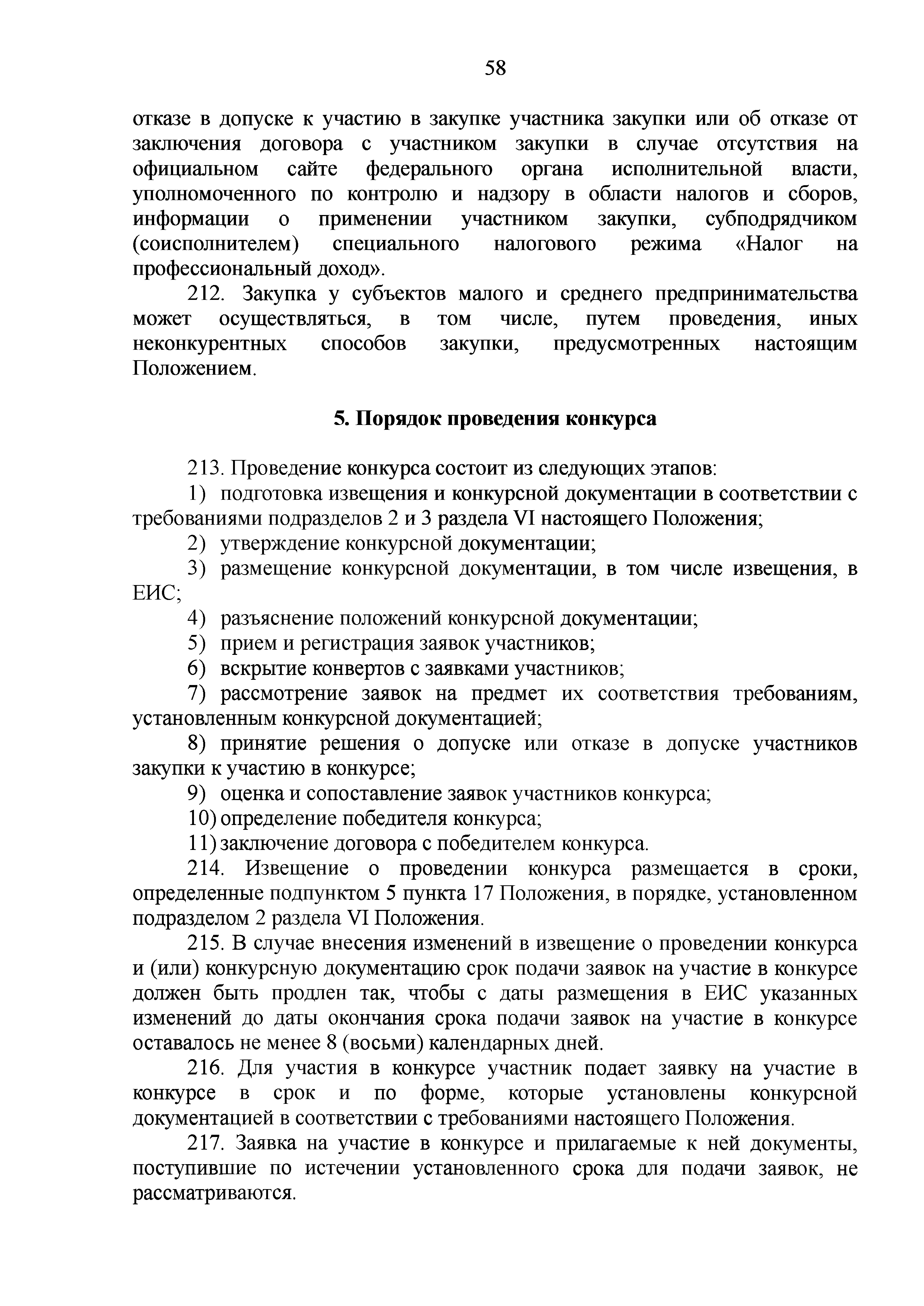 58

отказе в допуске к участию в закупке участника закупки или об отказе от заключения договора с участником закупки в случае отсутствия на официальном сайте федерального органа исполнительной власти, уполномоченного по контролю и надзору в области налогов и сборов, информации о применении участником закупки, субподрядчиком (соисполнителем) специального налогового режима «Налог на профессиональный доход».

212. Закупка у субъектов малого и среднего предпринимательства может осуществляться, в том числе, путем проведения, иных неконкурентных способов закупки, предусмотренных настоящим Положением.

5. Порядок проведения конкурса

213. Проведение конкурса состоит из следующих этапов:

1) подготовка извещения и конкурсной документации в соответствии с требованиями подразделов 2 и 3 раздела VI настоящего Положения;

2) утверждение конкурсной документации;

3) размещение конкурсной документации, в том числе извещения, в ЕИС;

4) разъяснение положений конкурсной документации;

5) прием и регистрация заявок участников;

6) вскрытие конвертов с заявками участников;

7) рассмотрение заявок на предмет их соответствия требованиям, установленным конкурсной документацией;

8) принятие решения о допуске или отказе в допуске участников закупки к участию в конкурсе;

9) оценка и сопоставление заявок участников конкурса;

10) определение победителя конкурса;

11) заключение договора с победителем конкурса.

214. Извещение о проведении конкурса размещается в сроки, определенные подпунктом 5 пункта 17 Положения, в порядке, установленном подразделом 2 раздела VI Положения.

215. В случае внесения изменений в извещение о проведении конкурса и (или) конкурсную документацию срок подачи заявок на участие в конкурсе должен быть продлен так, чтобы с даты размещения в ЕИС указанных изменений до даты окончания срока подачи заявок на участие в конкурсе оставалось не менее 8 (восьми) календарных дней.

216. Для участия в конкурсе участник подает заявку на участие в конкурсе в срок и по форме, которые установлены конкурсной документацией в соответствии с требованиями настоящего Положения.

217. Заявка на участие в конкурсе и прилагаемые к ней документы, поступившие по истечении установленного срока для подачи заявок, не рассматриваются.